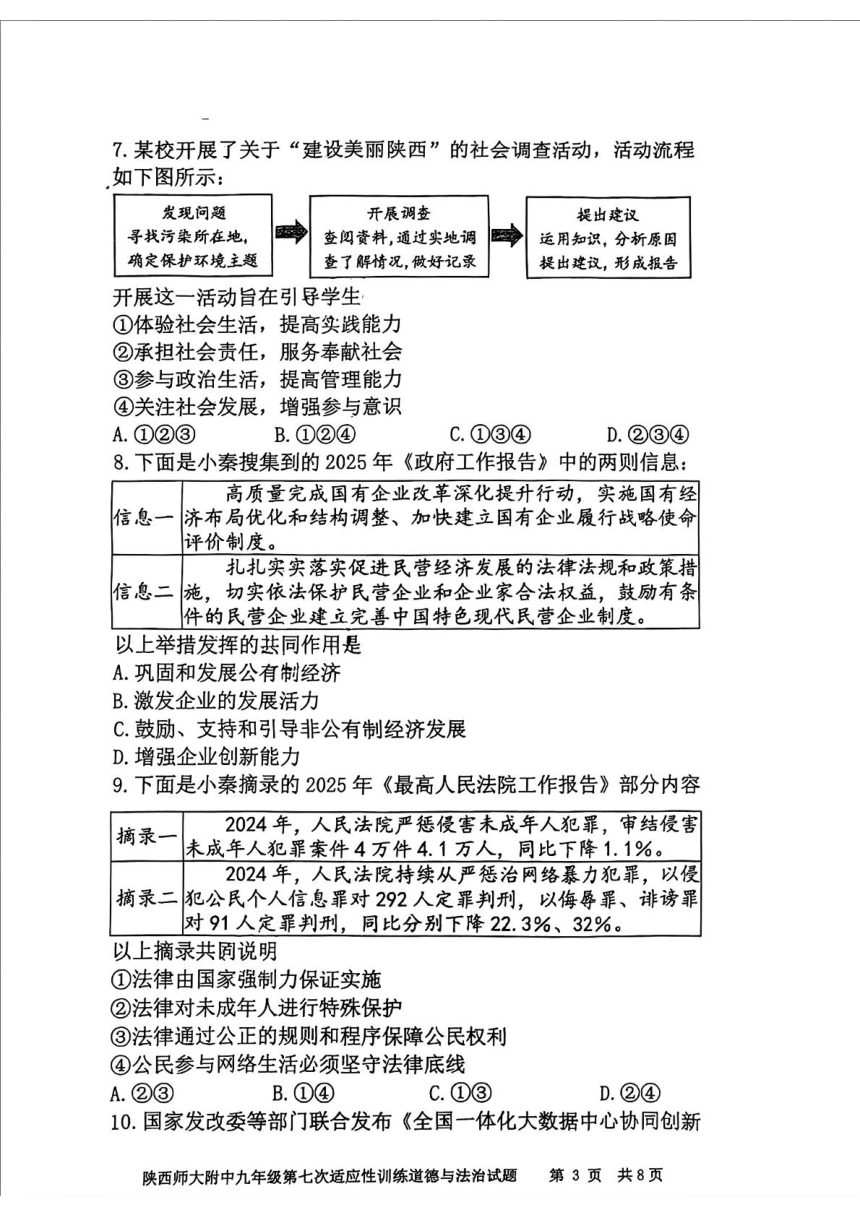 7. 某校开展了关于“建设美丽陕西”的社会调查活动，活动流程如下图所示：

发现问题
寻找污染所在地，确定保护环境主题

开展调查
查阅资料，通过实地调查了解情况，做好记录

提出建议
运用知识，分析原因提出建议，形成报告

开展这一活动旨在引导学生
①体验社会生活，提高实践能力
②承担社会责任，服务奉献社会
③参与政治生活，提高管理能力
④关注社会发展，增强参与意识
A. ①②③　　B. ①②④　　C. ①③④　　D. ②③④

8. 下面是小秦搜集到的 2025 年《政府工作报告》中的两则信息：

| 信息一 | 高质量完成国有企业改革深化提升行动，实施国有经济布局优化和结构调整、加快建立国有企业履行战略使命评价制度。 |
|---|---|
| 信息二 | 扎扎实实落实促进民营经济发展的法律法规和政策措施，切实依法保护民营企业和企业家合法权益，鼓励有条件的民营企业建立完善中国特色现代民营企业制度。 |

以上举措发挥的共同作用是
A. 巩固和发展公有制经济
B. 激发企业的发展活力
C. 鼓励、支持和引导非公有制经济发展
D. 增强企业创新能力

9. 下面是小秦摘录的 2025 年《最高人民法院工作报告》部分内容

| 摘录一 | 2024 年，人民法院严惩侵害未成年人犯罪，审结侵害未成年人犯罪案件 4 万件 4.1 万人，同比下降 1.1%。 |
|---|---|
| 摘录二 | 2024 年，人民法院持续从严惩治网络暴力犯罪，以侵犯公民个人信息罪对 292 人定罪判刑，以侮辱罪、诽谤罪对 91 人定罪判刑，同比分别下降 22.3%、32%。 |

以上摘录共同说明
①法律由国家强制力保证实施
②法律对未成年人进行特殊保护
③法律通过公正的规则和程序保障公民权利
④公民参与网络生活必须坚守法律底线
A. ②③　　B. ①④　　C. ①③　　D. ②④

10. 国家发改委等部门联合发布《全国一体化大数据中心协同创新

陕西师大附中九年级第七次适应性训练道德与法治试题　第 3 页　共 8 页